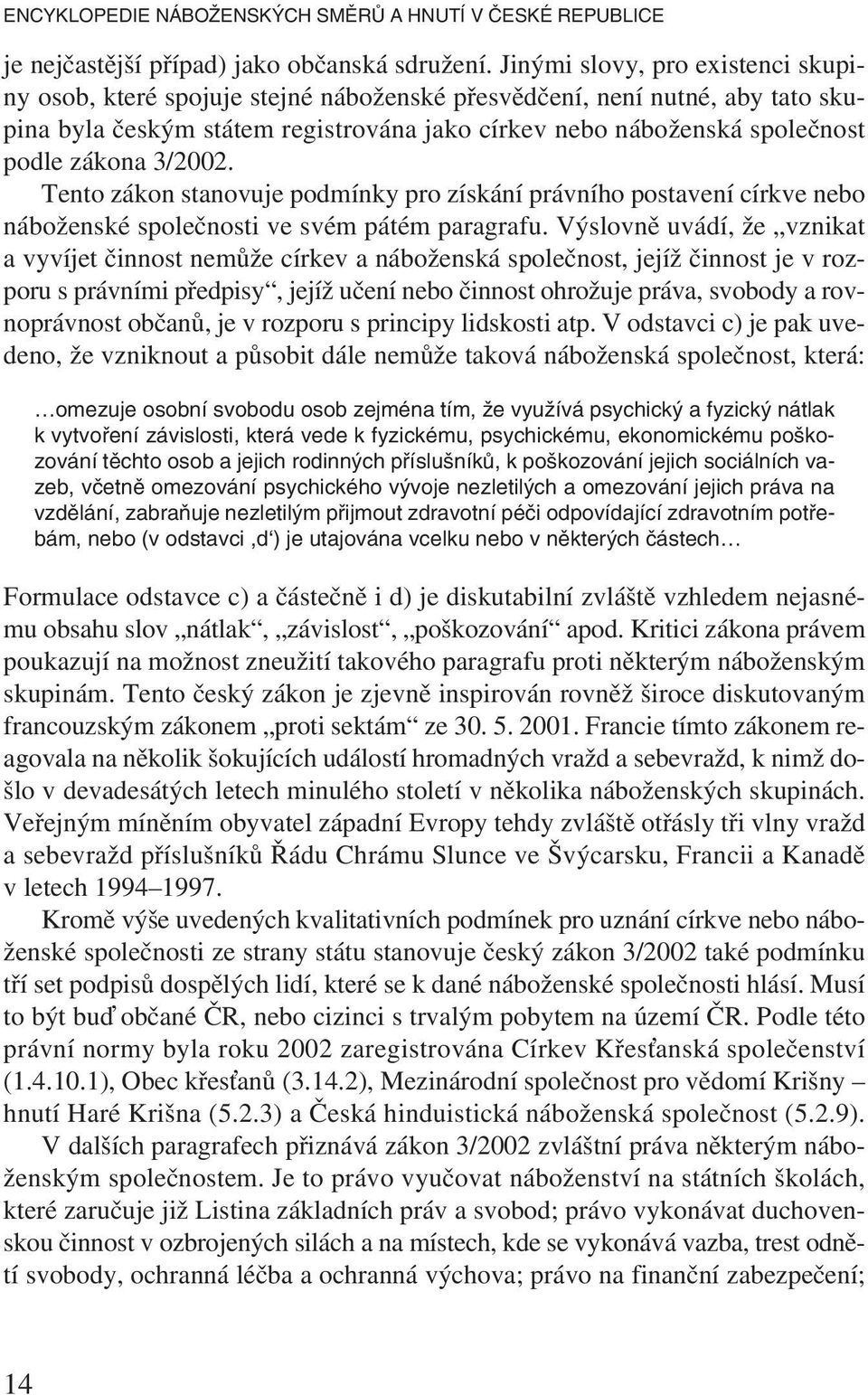 ENCYKLOPEDIE NÁBOŽENSKÝCH SMĚRŮ A HNUTÍ V ČESKÉ REPUBLICE

je nejčastější případ) jako občanská sdružení. Jinými slovy, pro existenci skupiny osob, které spojuje stejné náboženské přesvědčení, není nutné, aby tato skupina byla českým státem registrována jako církev nebo náboženská společnost podle zákona 3/2002.

Tento zákon stanovuje podmínky pro získání právního postavení církve nebo náboženské společnosti ve svém pátém paragrafu. Výslovně uvádí, že „vznikat a vyvíjet činnost nemůže církev a náboženská společnost, jejíž činnost je v rozporu s právními předpisy“, jejíž učení nebo činnost ohrožuje práva, svobody a rovnoprávnost občanů, je v rozporu s principy lidskosti atp. V odstavci c) je pak uvedeno, že vzniknout a působit dále nemůže taková náboženská společnost, která:

…omezuje osobní svobodu osob zejména tím, že využívá psychický a fyzický nátlak k vytvoření závislosti, která vede k fyzickému, psychickému, ekonomickému poškozování těchto osob a jejich rodinných příslušníků, k poškozování jejich sociálních vazeb, včetně omezování psychického vývoje nezletilých a omezování jejich práva na vzdělání, zabraňuje nezletilým přijmout zdravotní péči odpovídající zdravotním potřebám, nebo (v odstavci ‚d‘) je utajována vcelku nebo v některých částech…

Formulace odstavce c) a částečně i d) je diskutabilní zvláště vzhledem nejasnému obsahu slov „nátlak“, „závislost“, „poškozování“ apod. Kritici zákona právem poukazují na možnost zneužití takového paragrafu proti některým náboženským skupinám. Tento český zákon je zjevně inspirován rovněž široce diskutovaným francouzským zákonem „proti sektám“ ze 30. 5. 2001. Francie tímto zákonem reagovala na několik šokujících událostí hromadných vražd a sebevražd, k nimž došlo v devadesátých letech minulého století v několika náboženských skupinách. Veřejným míněním obyvatel západní Evropy tehdy zvláště otřásly tři vlny vražd a sebevražd příslušníků Řádu Chrámu Slunce ve Švýcarsku, Francii a Kanadě v letech 1994–1997.

Kromě výše uvedených kvalitativních podmínek pro uznání církve nebo náboženské společnosti ze strany státu stanovuje český zákon 3/2002 také podmínku tří set podpisů dospělých lidí, které se k dané náboženské společnosti hlásí. Musí to být buď občané ČR, nebo cizinci s trvalým pobytem na území ČR. Podle této právní normy byla roku 2002 zaregistrována Církev Křesťanská společenství (1.4.10.1), Obec křesťanů (3.14.2), Mezinárodní společnost pro vědomí Krišny – hnutí Haré Krišna (5.2.3) a Česká hinduistická náboženská společnost (5.2.9).

V dalších paragrafech přiznává zákon 3/2002 zvláštní práva některým náboženským společnostem. Je to právo vyučovat náboženství na státních školách, které zaručuje již Listina základních práv a svobod; právo vykonávat duchovenskou činnost v ozbrojených silách a na místech, kde se vykonává vazba, trest odnětí svobody, ochranná léčba a ochranná výchova; právo na finanční zabezpečení;

14